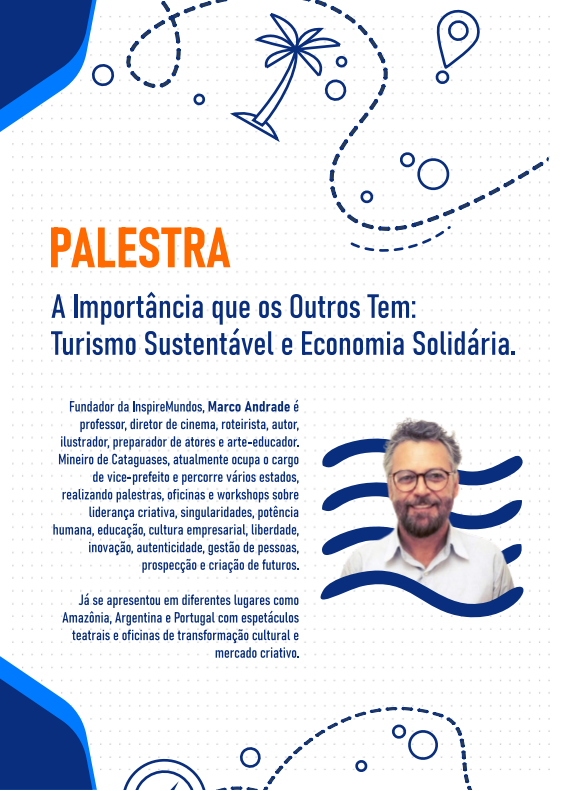 PALESTRA

A Importância que os Outros Tem: Turismo Sustentável e Economia Solidária.

Fundador da InspireMundos, Marco Andrade é professor, diretor de cinema, roteirista, autor, ilustrador, preparador de atores e arte-educador. Mineiro de Cataguases, atualmente ocupa o cargo de vice-prefeito e percorre vários estados, realizando palestras, oficinas e workshops sobre liderança criativa, singularidades, potência humana, educação, cultura empresarial, liberdade, inovação, autenticidade, gestão de pessoas, prospecção e criação de futuros.

Já se apresentou em diferentes lugares como Amazônia, Argentina e Portugal com espetáculos teatrais e oficinas de transformação cultural e mercado criativo.